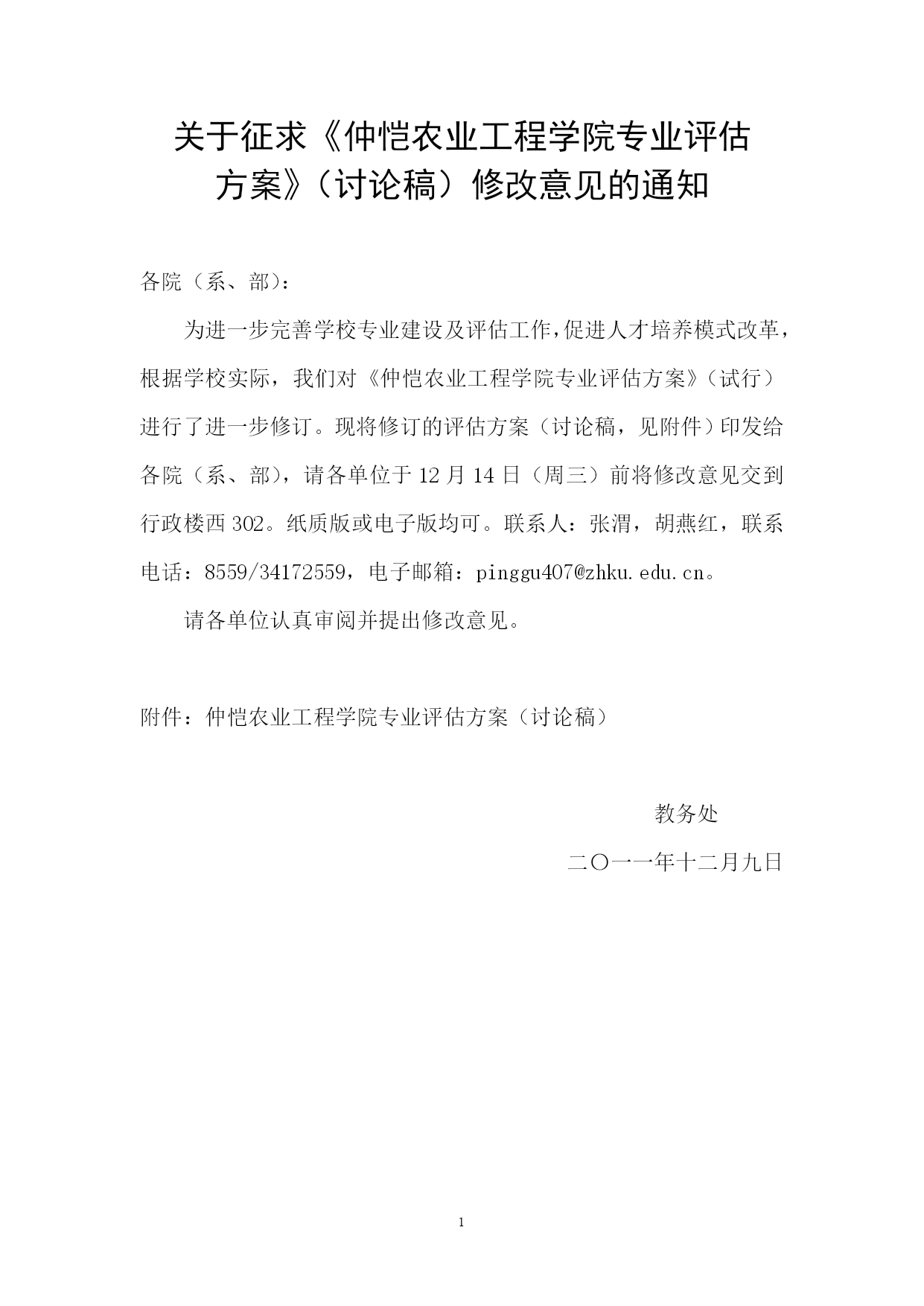 关于征求《仲恺农业工程学院专业评估方案》（讨论稿）修改意见的通知

各院（系、部）：

为进一步完善学校专业建设及评估工作，促进人才培养模式改革，根据学校实际，我们对《仲恺农业工程学院专业评估方案》（试行）进行了进一步修订。现将修订的评估方案（讨论稿，见附件）印发给各院（系、部），请各单位于12月14日（周三）前将修改意见交到行政楼西302。纸质版或电子版均可。联系人：张渭，胡燕红，联系电话：8559/34172559，电子邮箱：pinggu407@zhku.edu.cn。

请各单位认真审阅并提出修改意见。

附件：仲恺农业工程学院专业评估方案（讨论稿）

教务处

二〇一一年十二月九日

1